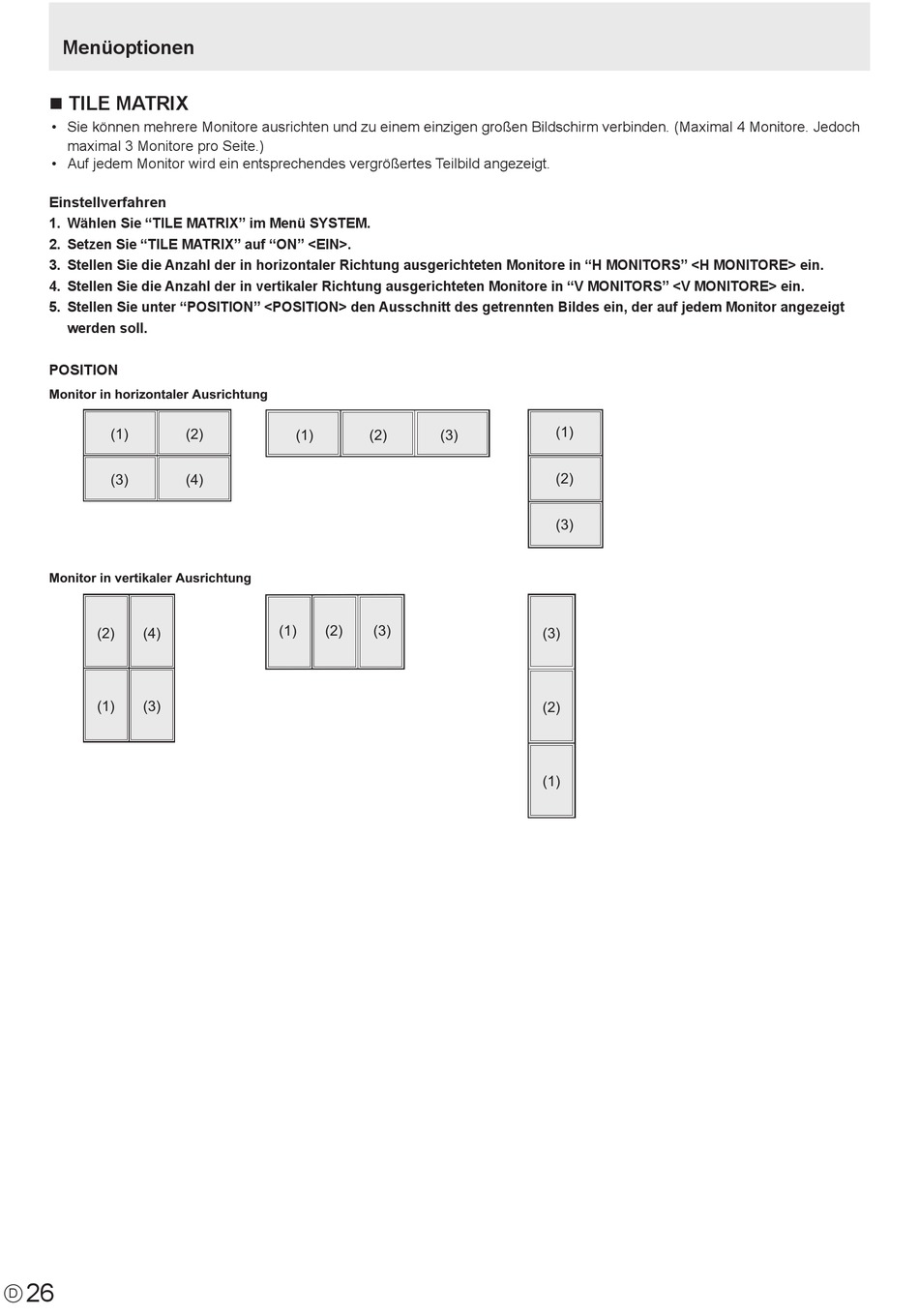 Menüoptionen

■ TILE MATRIX

• Sie können mehrere Monitore ausrichten und zu einem einzigen großen Bildschirm verbinden. (Maximal 4 Monitore. Jedoch maximal 3 Monitore pro Seite.)
• Auf jedem Monitor wird ein entsprechendes vergrößertes Teilbild angezeigt.

Einstellverfahren
1. Wählen Sie “TILE MATRIX” im Menü SYSTEM.
2. Setzen Sie “TILE MATRIX” auf “ON” <EIN>.
3. Stellen Sie die Anzahl der in horizontaler Richtung ausgerichteten Monitore in “H MONITORS” <H MONITORE> ein.
4. Stellen Sie die Anzahl der in vertikaler Richtung ausgerichteten Monitore in “V MONITORS” <V MONITORE> ein.
5. Stellen Sie unter “POSITION” <POSITION> den Ausschnitt des getrennten Bildes ein, der auf jedem Monitor angezeigt werden soll.

POSITION
Monitor in horizontaler Ausrichtung

(1) (2)
(3) (4)

(1) (2) (3)

(1)
(2)
(3)

Monitor in vertikaler Ausrichtung

(2) (4)
(1) (3)

(1) (2) (3)

(3)
(2)
(1)

D 26